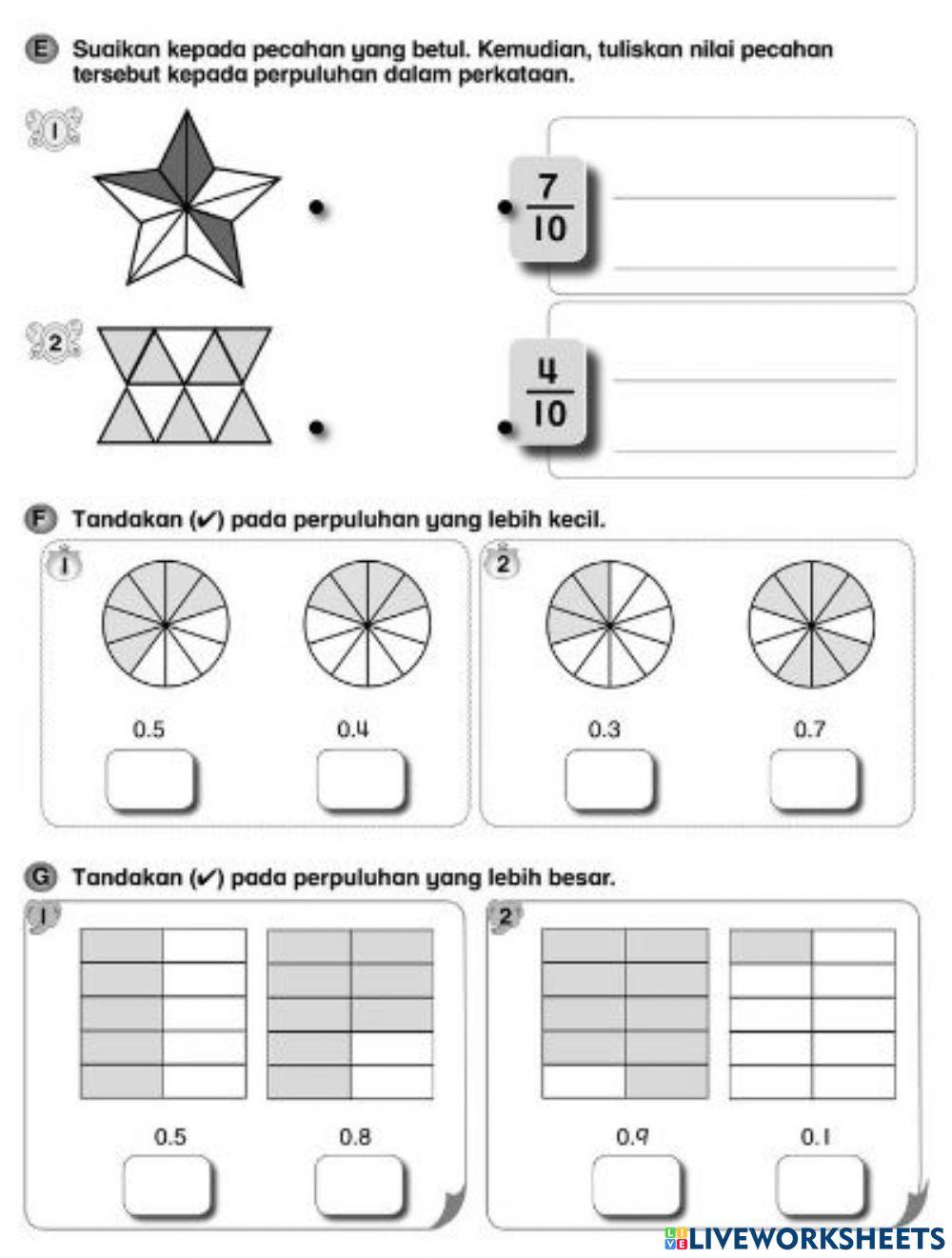 E Suaikan kepada pecahan yang betul. Kemudian, tuliskan nilai pecahan tersebut kepada perpuluhan dalam perkataan.

1

$\frac{7}{10}$

2

$\frac{4}{10}$

F Tandakan (✔) pada perpuluhan yang lebih kecil.

1

0.5

0.4

2

0.3

0.7

G Tandakan (✔) pada perpuluhan yang lebih besar.

1

0.5

0.8

2

0.9

0.1

LIVEWORKSHEETS